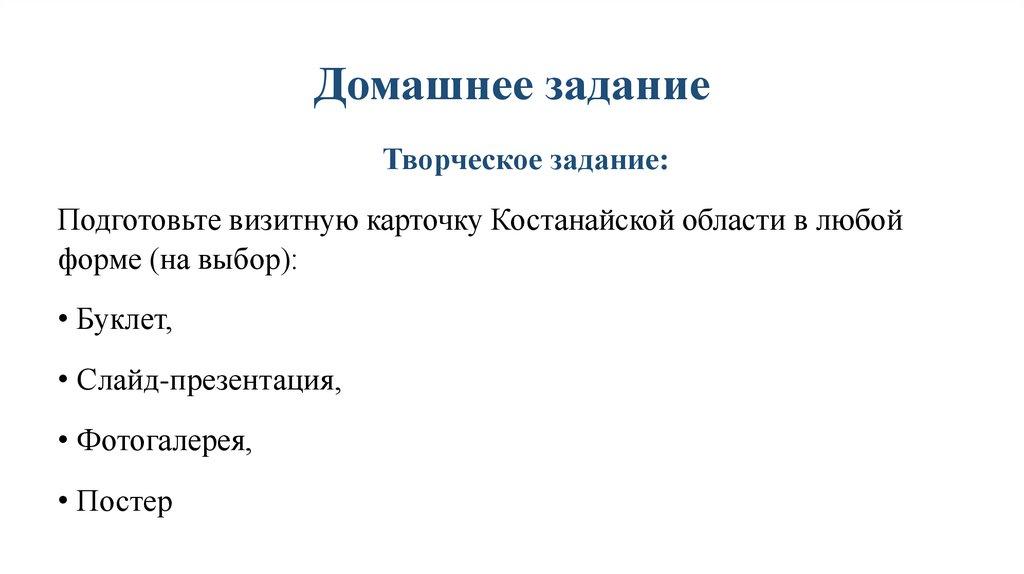 Домашнее задание

Творческое задание:

Подготовьте визитную карточку Костанайской области в любой форме (на выбор):

• Буклет,

• Слайд-презентация,

• Фотогалерея,

• Постер